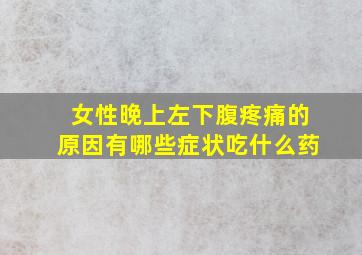 女性晚上左下腹疼痛的原因有哪些症状吃什么药